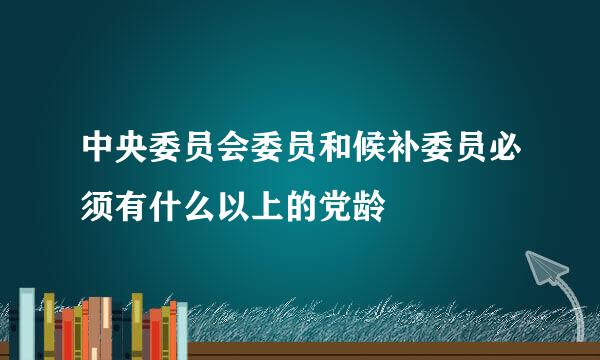 中央委员会委员和候补委员必须有什么以上的党龄